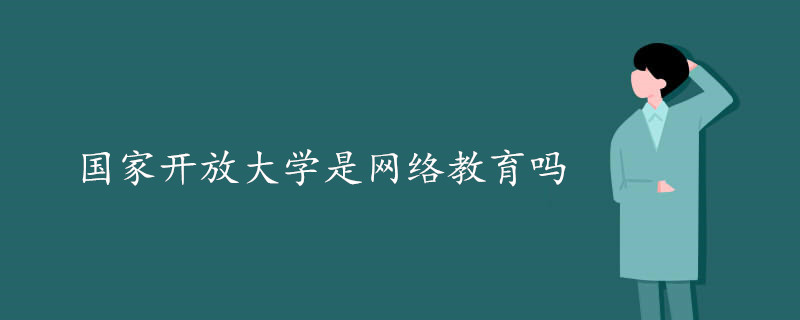 国家开放大学是网络教育吗